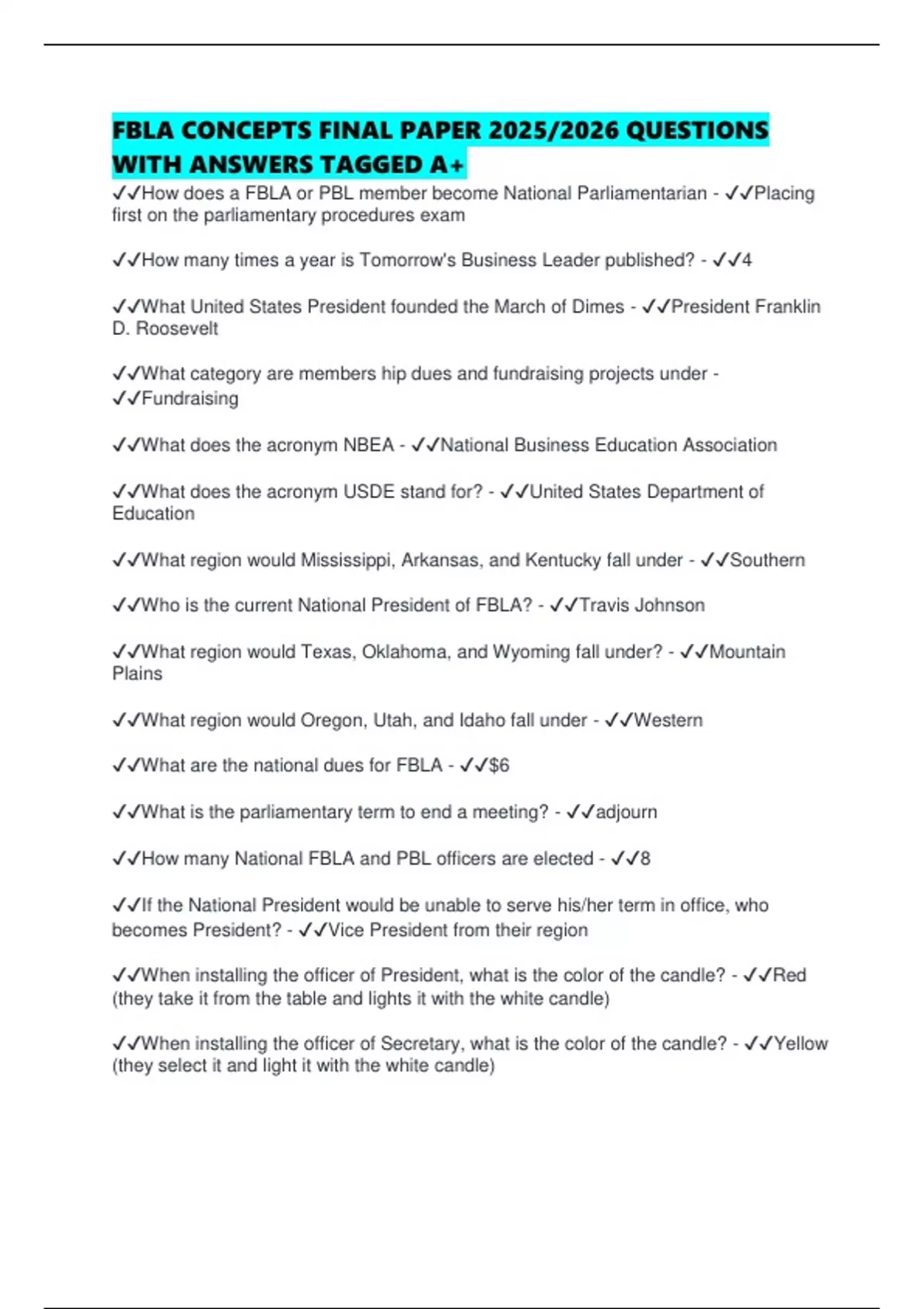 FBLA CONCEPTS FINAL PAPER 2025/2026 QUESTIONS WITH ANSWERS TAGGED A+

✓✓How does a FBLA or PBL member become National Parliamentarian - ✓✓Placing first on the parliamentary procedures exam

✓✓How many times a year is Tomorrow's Business Leader published? - ✓✓4

✓✓What United States President founded the March of Dimes - ✓✓President Franklin D. Roosevelt

✓✓What category are members hip dues and fundraising projects under - ✓✓Fundraising

✓✓What does the acronym NBEA - ✓✓National Business Education Association

✓✓What does the acronym USDE stand for? - ✓✓United States Department of Education

✓✓What region would Mississippi, Arkansas, and Kentucky fall under - ✓✓Southern

✓✓Who is the current National President of FBLA? - ✓✓Travis Johnson

✓✓What region would Texas, Oklahoma, and Wyoming fall under? - ✓✓Mountain Plains

✓✓What region would Oregon, Utah, and Idaho fall under - ✓✓Western

✓✓What are the national dues for FBLA - ✓✓$6

✓✓What is the parliamentary term to end a meeting? - ✓✓adjourn

✓✓How many National FBLA and PBL officers are elected - ✓✓8

✓✓If the National President would be unable to serve his/her term in office, who becomes President? - ✓✓Vice President from their region

✓✓When installing the officer of President, what is the color of the candle? - ✓✓Red (they take it from the table and lights it with the white candle)

✓✓When installing the officer of Secretary, what is the color of the candle? - ✓✓Yellow (they select it and light it with the white candle)